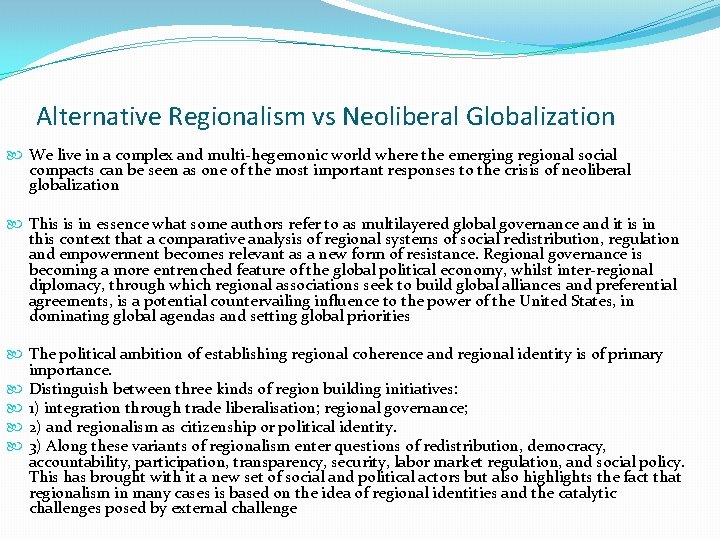 Alternative Regionalism vs Neoliberal Globalization

We live in a complex and multi-hegemonic world where the emerging regional social compacts can be seen as one of the most important responses to the crisis of neoliberal globalization

This is in essence what some authors refer to as multilayered global governance and it is in this context that a comparative analysis of regional systems of social redistribution, regulation and empowerment becomes relevant as a new form of resistance. Regional governance is becoming a more entrenched feature of the global political economy, whilst inter-regional diplomacy, through which regional associations seek to build global alliances and preferential agreements, is a potential countervailing influence to the power of the United States, in dominating global agendas and setting global priorities

The political ambition of establishing regional coherence and regional identity is of primary importance.

Distinguish between three kinds of region building initiatives:

1) integration through trade liberalisation; regional governance;

2) and regionalism as citizenship or political identity.

3) Along these variants of regionalism enter questions of redistribution, democracy, accountability, participation, transparency, security, labor market regulation, and social policy. This has brought with it a new set of social and political actors but also highlights the fact that regionalism in many cases is based on the idea of regional identities and the catalytic challenges posed by external challenge